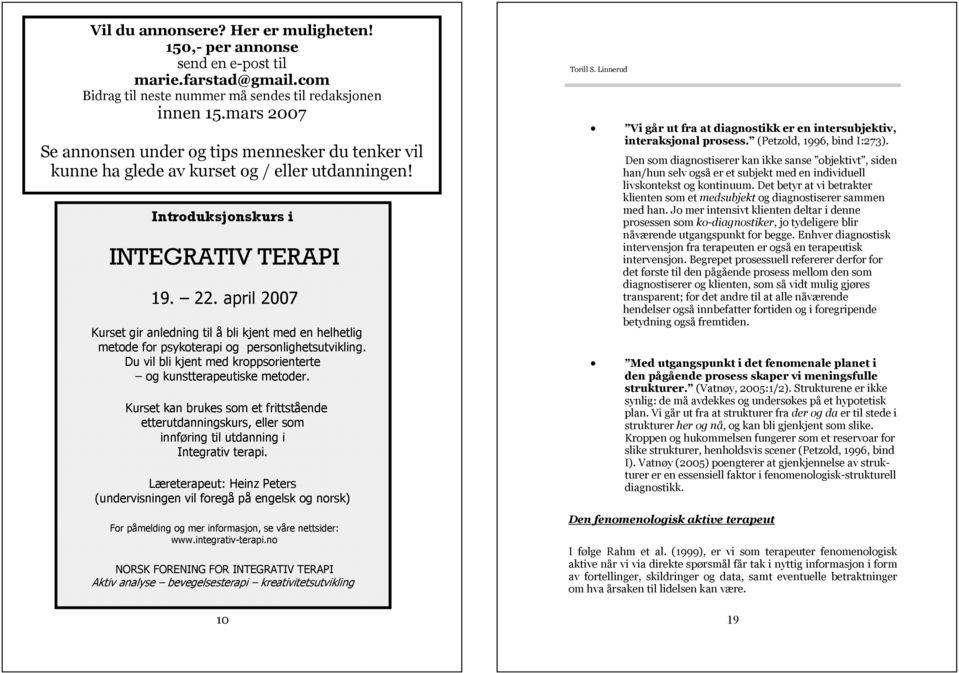 Vil du annonsere? Her er muligheten!
150,- per annonse
send en e-post til
marie.farstad@gmail.com
Bidrag til neste nummer må sendes til redaksjonen
innen 15.mars 2007

Se annonsen under og tips mennesker du tenker vil kunne ha glede av kurset og / eller utdanningen!

Introduksjonskurs i

INTEGRATIV TERAPI

19. – 22. april 2007

Kurset gir anledning til å bli kjent med en helhetlig metode for psykoterapi og personlighetsutvikling. Du vil bli kjent med kroppsorienterte – og kunstterapeutiske metoder.

Kurset kan brukes som et frittstående etterutdanningskurs, eller som innføring til utdanning i Integrativ terapi.

Læreterapeut: Heinz Peters
(undervisningen vil foregå på engelsk og norsk)

For påmelding og mer informasjon, se våre nettsider:
www.integrativ-terapi.no

NORSK FORENING FOR INTEGRATIV TERAPI
Aktiv analyse – bevegelsesterapi – kreativitetsutvikling

10

Torill S. Linnerud

• "Vi går ut fra at diagnostikk er en intersubjektiv, interaksjonal prosess." (Petzold, 1996, bind I:273).

Den som diagnostiserer kan ikke sanse "objektivt", siden han/hun selv også er et subjekt med en individuell livskontekst og kontinuum. Det betyr at vi betrakter klienten som et medsubjekt og diagnostiserer sammen med han. Jo mer intensivt klienten deltar i denne prosessen som ko-diagnostiker, jo tydeligere blir nåværende utgangspunkt for begge. Enhver diagnostisk intervensjon fra terapeuten er også en terapeutisk intervensjon. Begrepet prosessuell refererer derfor for det første til den pågående prosess mellom den som diagnostiserer og klienten, som så vidt mulig gjøres transparent; for det andre til at alle nåværende hendelser også innbefatter fortiden og i foregripende betydning også fremtiden.

• "Med utgangspunkt i det fenomenale planet i den pågående prosess skaper vi meningsfulle strukturer." (Vatnøy, 2005:1/2). Strukturene er ikke synlig: de må avdekkes og undersøkes på et hypotetisk plan. Vi går ut fra at strukturer fra der og da er til stede i strukturer her og nå, og kan bli gjenkjent som slike. Kroppen og hukommelsen fungerer som et reservoar for slike strukturer, henholdsvis scener (Petzold, 1996, bind I). Vatnøy (2005) poengterer at gjenkjennelse av strukturer er en essensiell faktor i fenomenologisk-strukturell diagnostikk.

Den fenomenologisk aktive terapeut

I følge Rahm et al. (1999), er vi som terapeuter fenomenologisk aktive når vi via direkte spørsmål får tak i nyttig informasjon i form av fortellinger, skildringer og data, samt eventuelle betraktninger om hva årsaken til lidelsen kan være.

19